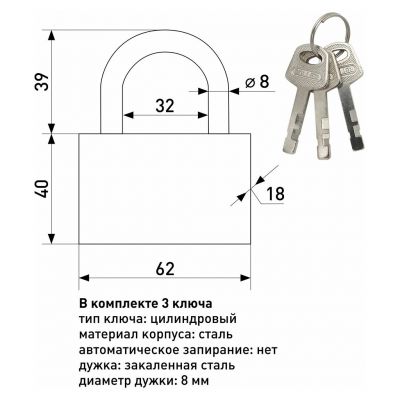 39

32

⌀ 8

40

18

62

В комплекте 3 ключа
тип ключа: цилиндровый
материал корпуса: сталь
автоматическое запирание: нет
дужка: закаленная сталь
диаметр дужки: 8 мм